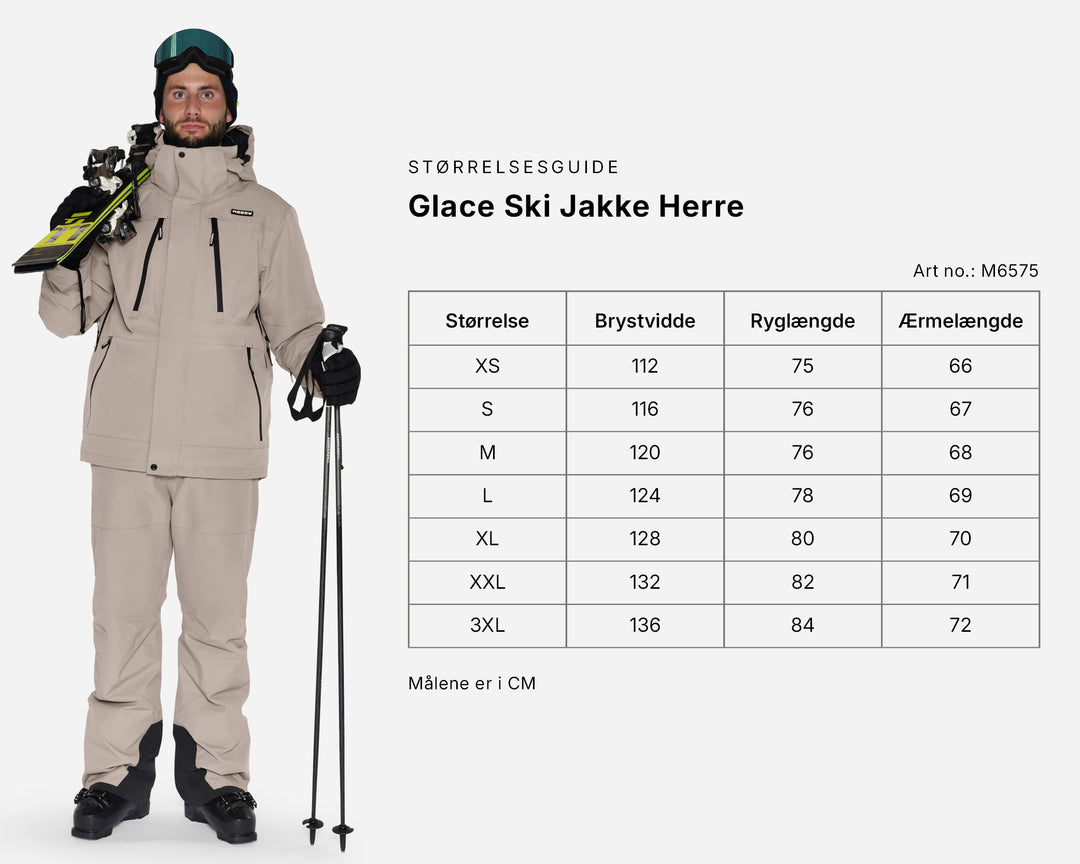 STØRRELSESGUIDE

Glace Ski Jakke Herre

Art no.: M6575

| Størrelse | Brystvidde | Ryglængde | Ærmelængde |
|---|---|---|---|
| XS | 112 | 75 | 66 |
| S | 116 | 76 | 67 |
| M | 120 | 76 | 68 |
| L | 124 | 78 | 69 |
| XL | 128 | 80 | 70 |
| XXL | 132 | 82 | 71 |
| 3XL | 136 | 84 | 72 |

Målene er i CM